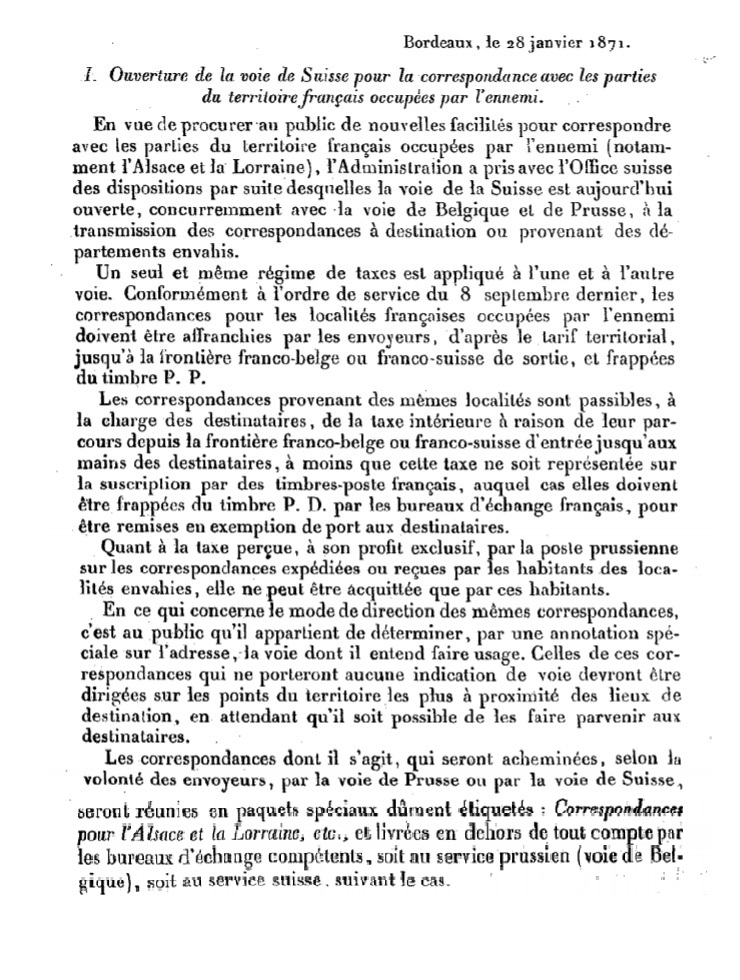 Bordeaux, le 28 janvier 1871.

I. Ouverture de la voie de Suisse pour la correspondance avec les parties du territoire français occupées par l'ennemi.

En vue de procurer au public de nouvelles facilités pour correspondre avec les parties du territoire français occupées par l'ennemi (notamment l'Alsace et la Lorraine), l'Administration a pris avec l'Office suisse des dispositions par suite desquelles la voie de la Suisse est aujourd'hui ouverte, concurremment avec la voie de Belgique et de Prusse, à la transmission des correspondances à destination ou provenant des départements envahis.

Un seul et même régime de taxes est appliqué à l'une et à l'autre voie. Conformément à l'ordre de service du 8 septembre dernier, les correspondances pour les localités françaises occupées par l'ennemi doivent être affranchies par les envoyeurs, d'après le tarif territorial, jusqu'à la frontière franco-belge ou franco-suisse de sortie, et frappées du timbre P. P.

Les correspondances provenant des mêmes localités sont passibles, à la charge des destinataires, de la taxe intérieure à raison de leur parcours depuis la frontière franco-belge ou franco-suisse d'entrée jusqu'aux mains des destinataires, à moins que cette taxe ne soit représentée sur la suscription par des timbres-poste français, auquel cas elles doivent être frappées du timbre P. D. par les bureaux d'échange français, pour être remises en exemption de port aux destinataires.

Quant à la taxe perçue, à son profit exclusif, par la poste prussienne sur les correspondances expédiées ou reçues par les habitants des localités envahies, elle ne peut être acquittée que par ces habitants.

En ce qui concerne le mode de direction des mêmes correspondances, c'est au public qu'il appartient de déterminer, par une annotation spéciale sur l'adresse, la voie dont il entend faire usage. Celles de ces correspondances qui ne porteront aucune indication de voie devront être dirigées sur les points du territoire les plus à proximité des lieux de destination, en attendant qu'il soit possible de les faire parvenir aux destinataires.

Les correspondances dont il s'agit, qui seront acheminées, selon la volonté des envoyeurs, par la voie de Prusse ou par la voie de Suisse, seront réunies en paquets spéciaux dûment étiquetés : Correspondances pour l'Alsace et la Lorraine, etc., et livrées en dehors de tout compte par les bureaux d'échange compétents, soit au service prussien (voie de Belgique), soit au service suisse, suivant le cas.